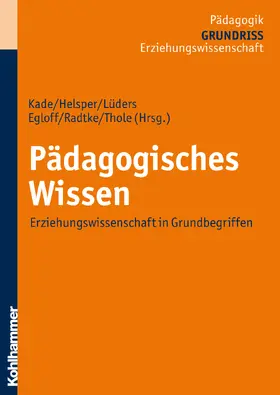 Pädagogik
GRUNDRISS
Erziehungswissenschaft

Kade/Helsper/Lüders
Egloff/Radtke/Thole (Hrsg.)

Pädagogisches Wissen

Erziehungswissenschaft in Grundbegriffen

Kohlhammer